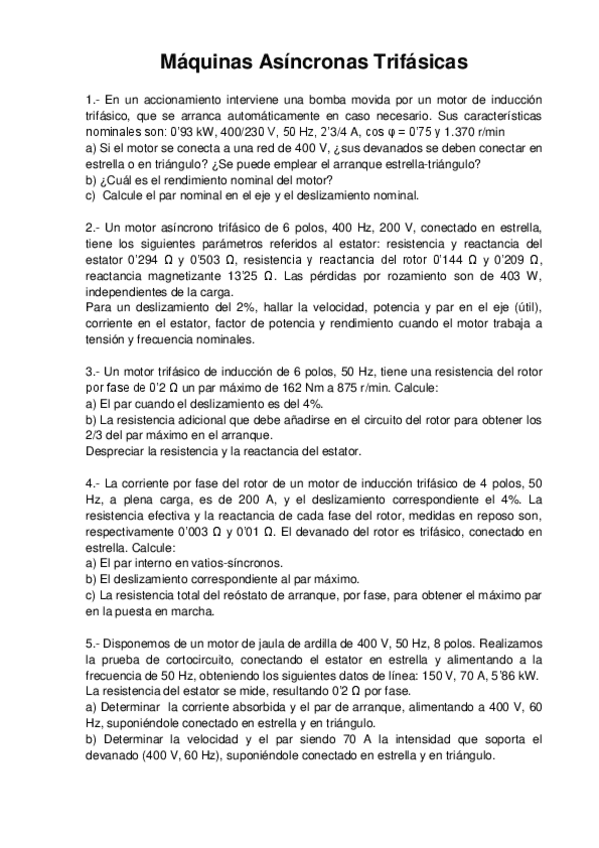 Máquinas Asíncronas Trifásicas

1.- En un accionamiento interviene una bomba movida por un motor de inducción trifásico, que se arranca automáticamente en caso necesario. Sus características nominales son: 0'93 kW, 400/230 V, 50 Hz, 2'3/4 A, cos φ = 0'75 y 1.370 r/min
a) Si el motor se conecta a una red de 400 V, ¿sus devanados se deben conectar en estrella o en triángulo? ¿Se puede emplear el arranque estrella-triángulo?
b) ¿Cuál es el rendimiento nominal del motor?
c) Calcule el par nominal en el eje y el deslizamiento nominal.

2.- Un motor asíncrono trifásico de 6 polos, 400 Hz, 200 V, conectado en estrella, tiene los siguientes parámetros referidos al estator: resistencia y reactancia del estator 0'294 Ω y 0'503 Ω, resistencia y reactancia del rotor 0'144 Ω y 0'209 Ω, reactancia magnetizante 13'25 Ω. Las pérdidas por rozamiento son de 403 W, independientes de la carga.
Para un deslizamiento del 2%, hallar la velocidad, potencia y par en el eje (útil), corriente en el estator, factor de potencia y rendimiento cuando el motor trabaja a tensión y frecuencia nominales.

3.- Un motor trifásico de inducción de 6 polos, 50 Hz, tiene una resistencia del rotor por fase de 0'2 Ω un par máximo de 162 Nm a 875 r/min. Calcule:
a) El par cuando el deslizamiento es del 4%.
b) La resistencia adicional que debe añadirse en el circuito del rotor para obtener los 2/3 del par máximo en el arranque.
Despreciar la resistencia y la reactancia del estator.

4.- La corriente por fase del rotor de un motor de inducción trifásico de 4 polos, 50 Hz, a plena carga, es de 200 A, y el deslizamiento correspondiente el 4%. La resistencia efectiva y la reactancia de cada fase del rotor, medidas en reposo son, respectivamente 0'003 Ω y 0'01 Ω. El devanado del rotor es trifásico, conectado en estrella. Calcule:
a) El par interno en vatios-síncronos.
b) El deslizamiento correspondiente al par máximo.
c) La resistencia total del reóstato de arranque, por fase, para obtener el máximo par en la puesta en marcha.

5.- Disponemos de un motor de jaula de ardilla de 400 V, 50 Hz, 8 polos. Realizamos la prueba de cortocircuito, conectando el estator en estrella y alimentando a la frecuencia de 50 Hz, obteniendo los siguientes datos de línea: 150 V, 70 A, 5'86 kW.
La resistencia del estator se mide, resultando 0'2 Ω por fase.
a) Determinar la corriente absorbida y el par de arranque, alimentando a 400 V, 60 Hz, suponiéndole conectado en estrella y en triángulo.
b) Determinar la velocidad y el par siendo 70 A la intensidad que soporta el devanado (400 V, 60 Hz), suponiéndole conectado en estrella y en triángulo.